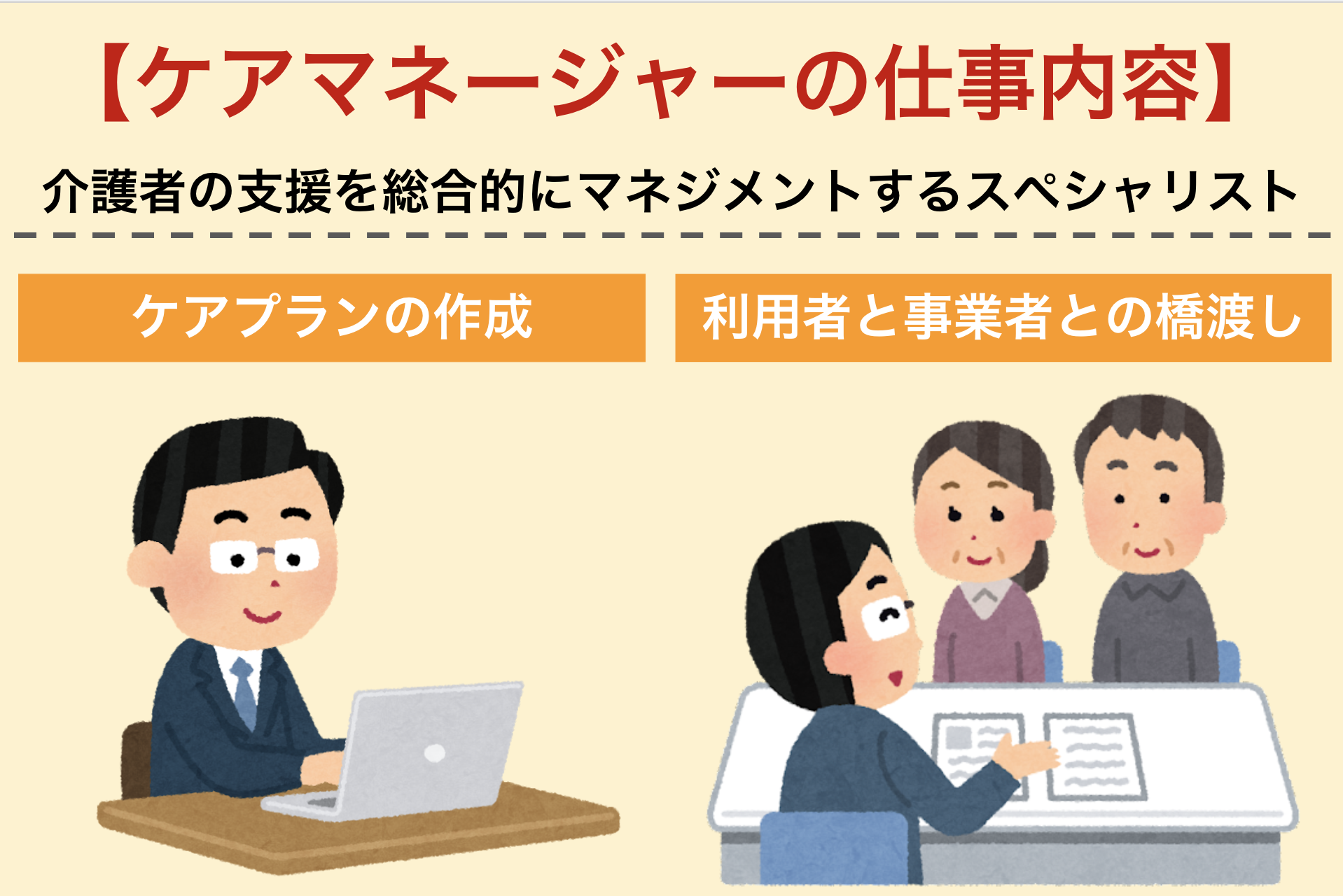 【ケアマネージャーの仕事内容】

介護者の支援を総合的にマネジメントするスペシャリスト

ケアプランの作成

利用者と事業者との橋渡し